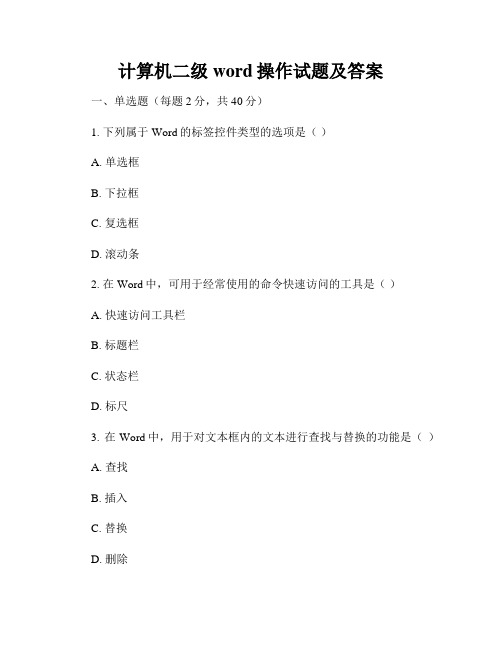 计算机二级 word 操作试题及答案

一、单选题（每题 2 分，共 40 分）

1. 下列属于 Word 的标签控件类型的选项是（ ）

A. 单选框

B. 下拉框

C. 复选框

D. 滚动条

2. 在 Word 中，可用于经常使用的命令快速访问的工具是（ ）

A. 快速访问工具栏

B. 标题栏

C. 状态栏

D. 标尺

3. 在 Word 中，用于对文本框内的文本进行查找与替换的功能是（ ）

A. 查找

B. 插入

C. 替换

D. 删除